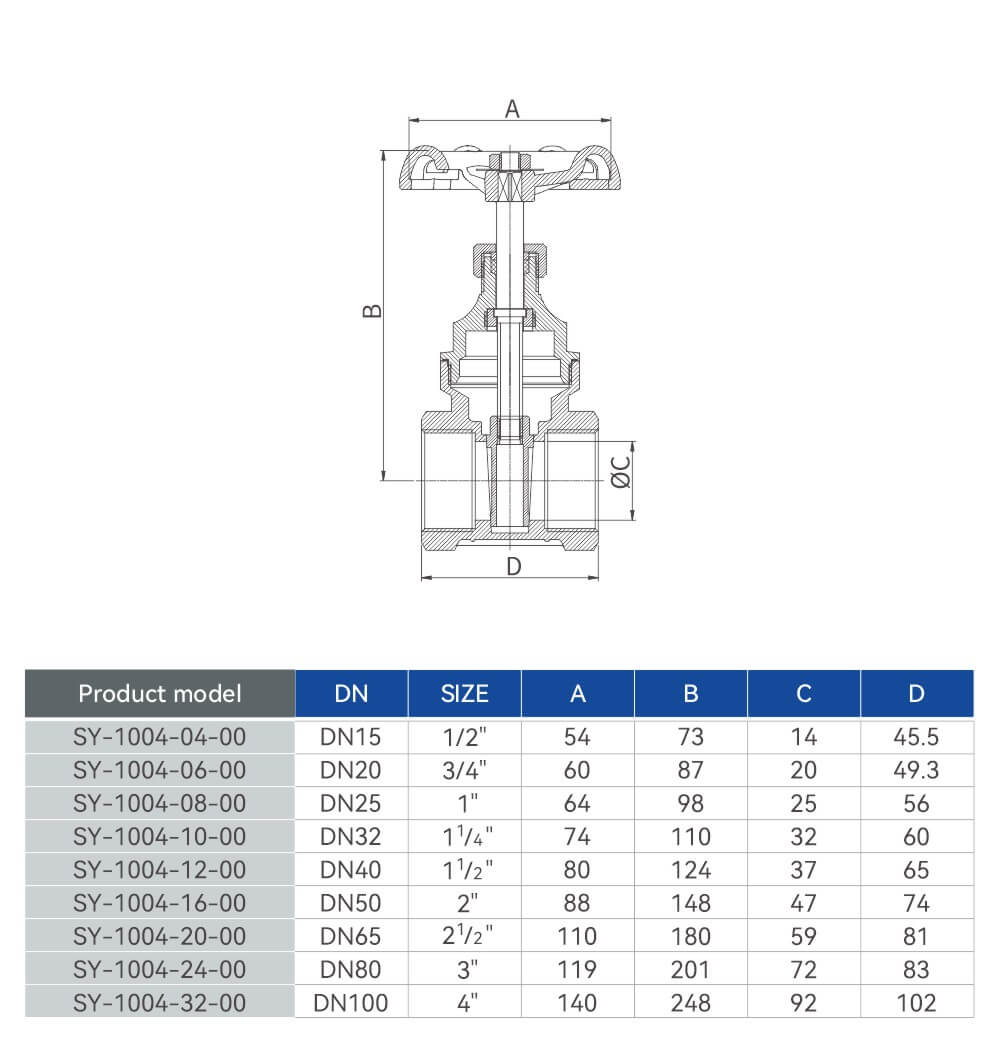 A

B

ØC

D

| Product model | DN | SIZE | A | B | C | D |
|---|---|---|---|---|---|---|
| SY-1004-04-00 | DN15 | 1/2" | 54 | 73 | 14 | 45.5 |
| SY-1004-06-00 | DN20 | 3/4" | 60 | 87 | 20 | 49.3 |
| SY-1004-08-00 | DN25 | 1" | 64 | 98 | 25 | 56 |
| SY-1004-10-00 | DN32 | $1^1/_4$" | 74 | 110 | 32 | 60 |
| SY-1004-12-00 | DN40 | $1^1/_2$" | 80 | 124 | 37 | 65 |
| SY-1004-16-00 | DN50 | 2" | 88 | 148 | 47 | 74 |
| SY-1004-20-00 | DN65 | $2^1/_2$" | 110 | 180 | 59 | 81 |
| SY-1004-24-00 | DN80 | 3" | 119 | 201 | 72 | 83 |
| SY-1004-32-00 | DN100 | 4" | 140 | 248 | 92 | 102 |